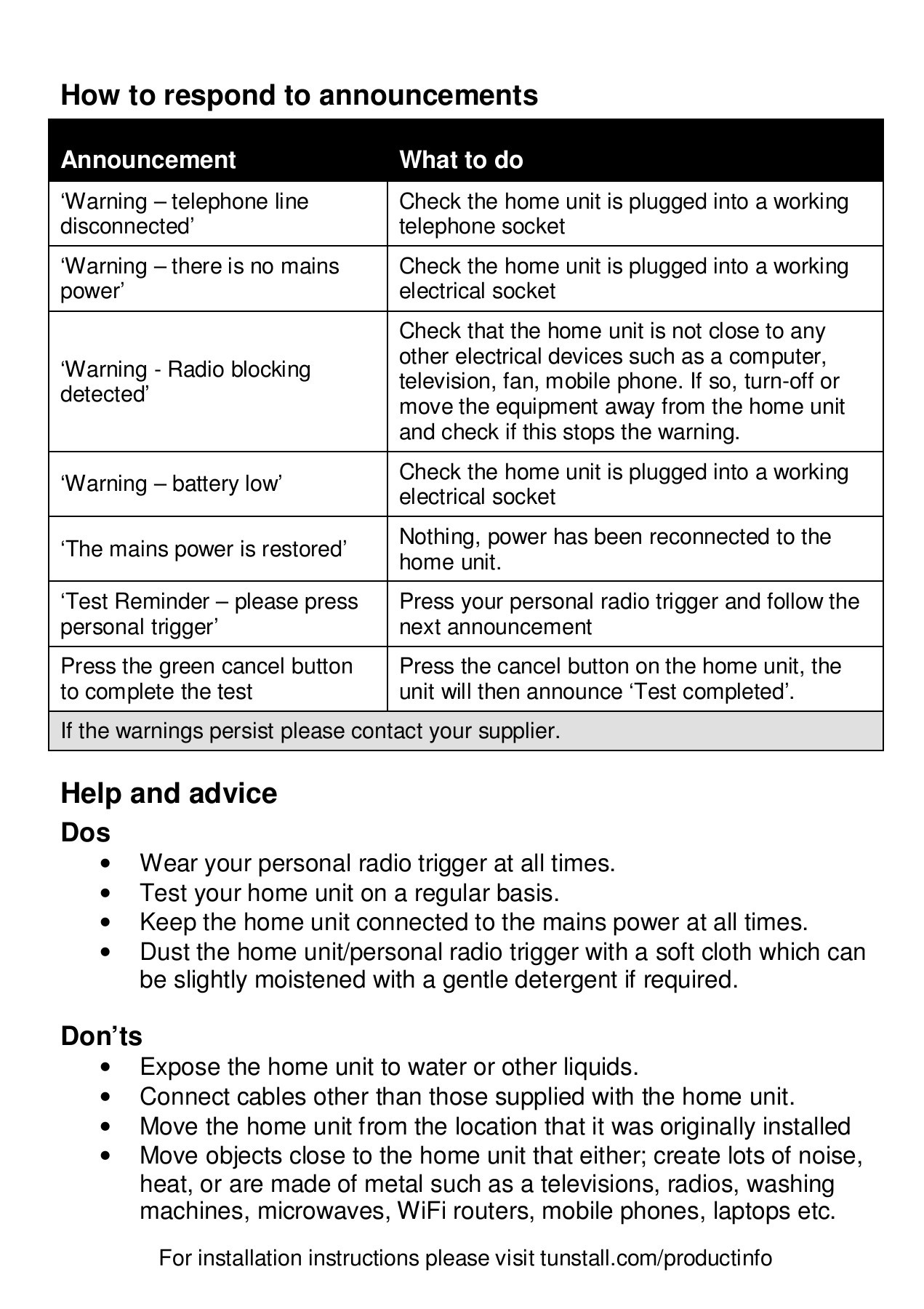 How to respond to announcements

| Announcement | What to do |
|---|---|
| ‘Warning – telephone line disconnected’ | Check the home unit is plugged into a working telephone socket |
| ‘Warning – there is no mains power’ | Check the home unit is plugged into a working electrical socket |
| ‘Warning - Radio blocking detected’ | Check that the home unit is not close to any other electrical devices such as a computer, television, fan, mobile phone. If so, turn-off or move the equipment away from the home unit and check if this stops the warning. |
| ‘Warning – battery low’ | Check the home unit is plugged into a working electrical socket |
| ‘The mains power is restored’ | Nothing, power has been reconnected to the home unit. |
| ‘Test Reminder – please press personal trigger’ | Press your personal radio trigger and follow the next announcement |
| Press the green cancel button to complete the test | Press the cancel button on the home unit, the unit will then announce ‘Test completed’. |
| If the warnings persist please contact your supplier. | |

Help and advice
Dos
• Wear your personal radio trigger at all times.
• Test your home unit on a regular basis.
• Keep the home unit connected to the mains power at all times.
• Dust the home unit/personal radio trigger with a soft cloth which can be slightly moistened with a gentle detergent if required.

Don’ts
• Expose the home unit to water or other liquids.
• Connect cables other than those supplied with the home unit.
• Move the home unit from the location that it was originally installed
• Move objects close to the home unit that either; create lots of noise, heat, or are made of metal such as a televisions, radios, washing machines, microwaves, WiFi routers, mobile phones, laptops etc.

For installation instructions please visit tunstall.com/productinfo